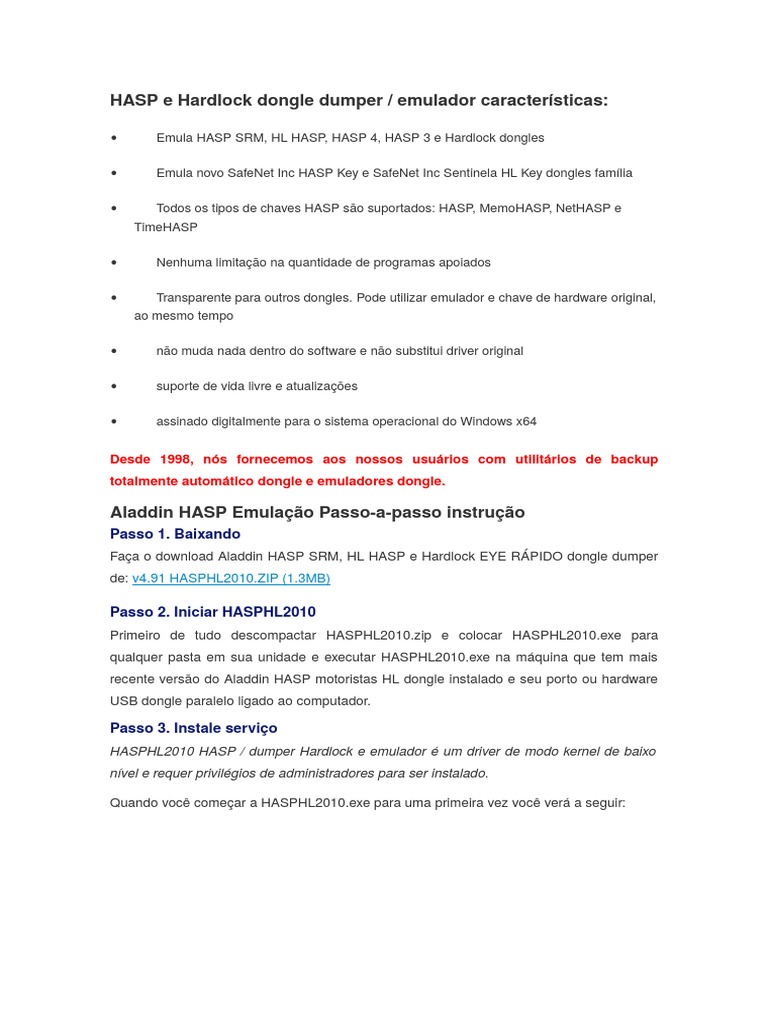 HASP e Hardlock dongle dumper / emulador características:

• Emula HASP SRM, HL HASP, HASP 4, HASP 3 e Hardlock dongles

• Emula novo SafeNet Inc HASP Key e SafeNet Inc Sentinela HL Key dongles família

• Todos os tipos de chaves HASP são suportados: HASP, MemoHASP, NetHASP e TimeHASP

• Nenhuma limitação na quantidade de programas apoiados

• Transparente para outros dongles. Pode utilizar emulador e chave de hardware original, ao mesmo tempo

• não muda nada dentro do software e não substitui driver original

• suporte de vida livre e atualizações

• assinado digitalmente para o sistema operacional do Windows x64

Desde 1998, nós fornecemos aos nossos usuários com utilitários de backup totalmente automático dongle e emuladores dongle.

Aladdin HASP Emulação Passo-a-passo instrução

Passo 1. Baixando

Faça o download Aladdin HASP SRM, HL HASP e Hardlock EYE RÁPIDO dongle dumper de: v4.91 HASPHL2010.ZIP (1.3MB)

Passo 2. Iniciar HASPHL2010

Primeiro de tudo descompactar HASPHL2010.zip e colocar HASPHL2010.exe para qualquer pasta em sua unidade e executar HASPHL2010.exe na máquina que tem mais recente versão do Aladdin HASP motoristas HL dongle instalado e seu porto ou hardware USB dongle paralelo ligado ao computador.

Passo 3. Instale serviço

HASPHL2010 HASP / dumper Hardlock e emulador é um driver de modo kernel de baixo nível e requer privilégios de administradores para ser instalado.

Quando você começar a HASPHL2010.exe para uma primeira vez você verá a seguir: